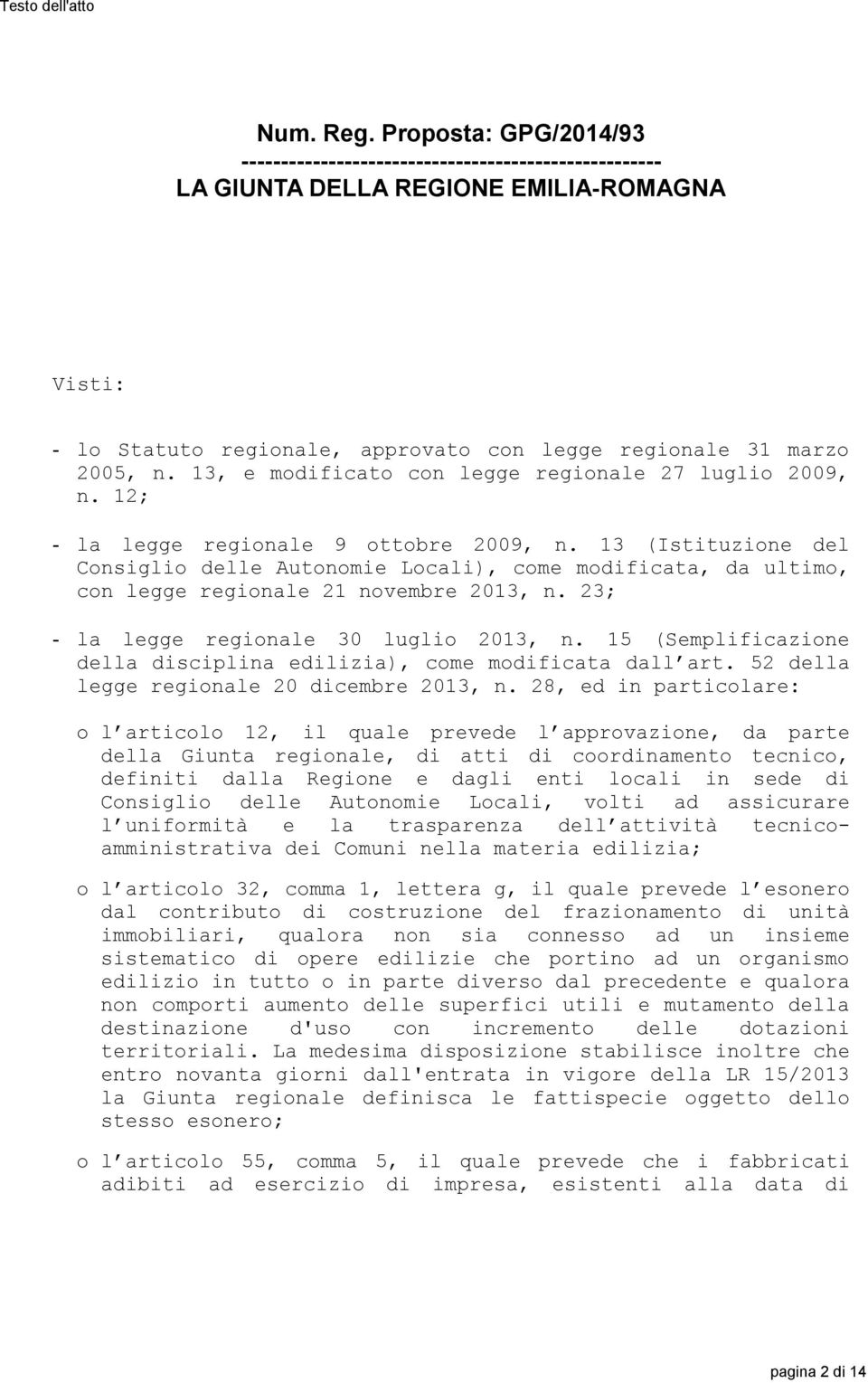 Testo dell'atto

Num. Reg. Proposta: GPG/2014/93
-----------------------------------------------------
LA GIUNTA DELLA REGIONE EMILIA-ROMAGNA

Visti:

- lo Statuto regionale, approvato con legge regionale 31 marzo 2005, n. 13, e modificato con legge regionale 27 luglio 2009, n. 12;

- la legge regionale 9 ottobre 2009, n. 13 (Istituzione del Consiglio delle Autonomie Locali), come modificata, da ultimo, con legge regionale 21 novembre 2013, n. 23;

- la legge regionale 30 luglio 2013, n. 15 (Semplificazione della disciplina edilizia), come modificata dall'art. 52 della legge regionale 20 dicembre 2013, n. 28, ed in particolare:

o l'articolo 12, il quale prevede l'approvazione, da parte della Giunta regionale, di atti di coordinamento tecnico, definiti dalla Regione e dagli enti locali in sede di Consiglio delle Autonomie Locali, volti ad assicurare l'uniformità e la trasparenza dell'attività tecnico-amministrativa dei Comuni nella materia edilizia;

o l'articolo 32, comma 1, lettera g, il quale prevede l'esonero dal contributo di costruzione del frazionamento di unità immobiliari, qualora non sia connesso ad un insieme sistematico di opere edilizie che portino ad un organismo edilizio in tutto o in parte diverso dal precedente e qualora non comporti aumento delle superfici utili e mutamento della destinazione d'uso con incremento delle dotazioni territoriali. La medesima disposizione stabilisce inoltre che entro novanta giorni dall'entrata in vigore della LR 15/2013 la Giunta regionale definisca le fattispecie oggetto dello stesso esonero;

o l'articolo 55, comma 5, il quale prevede che i fabbricati adibiti ad esercizio di impresa, esistenti alla data di

pagina 2 di 14